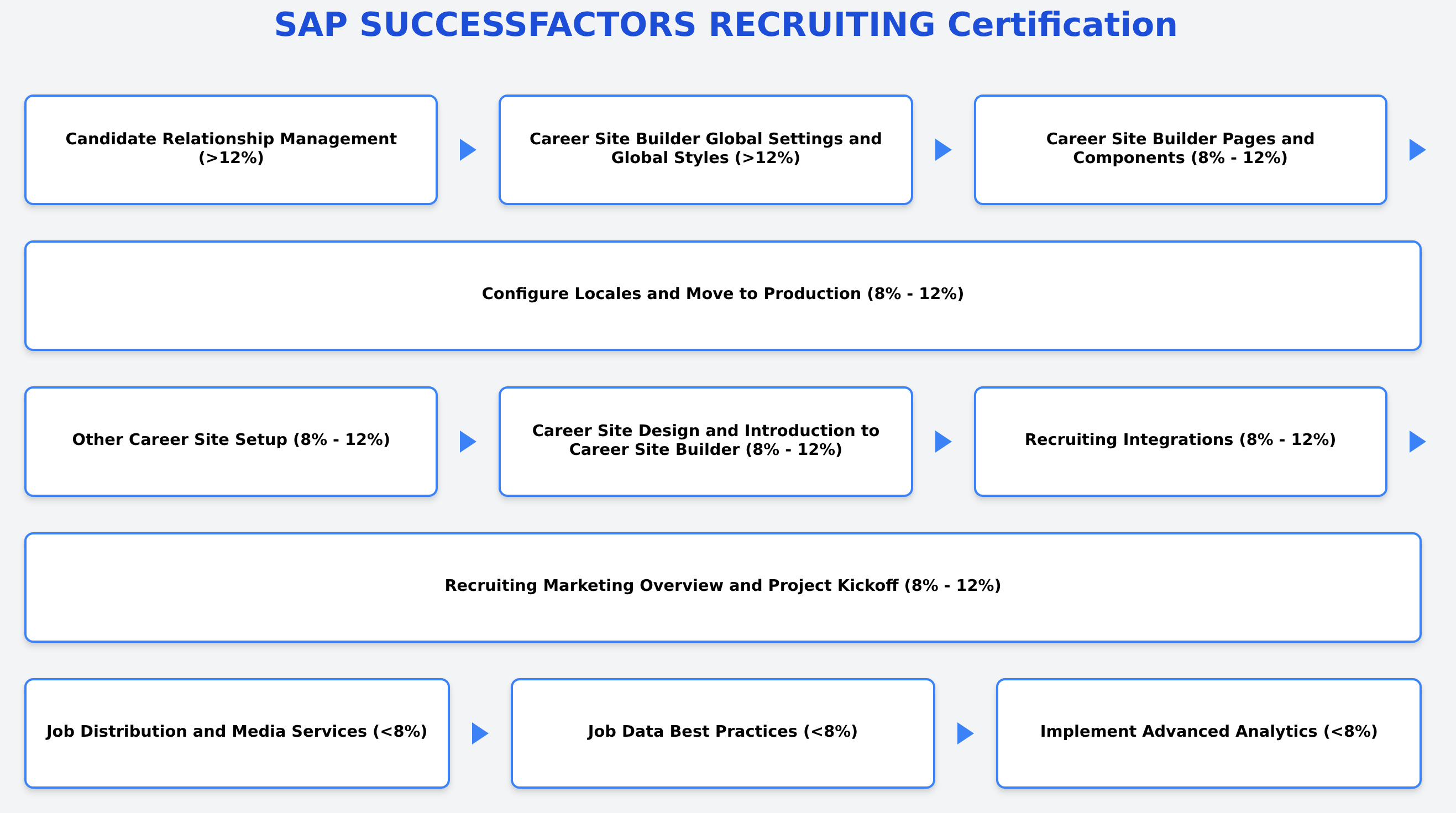 SAP SUCCESSFACTORS RECRUITING Certification

Candidate Relationship Management (>12%)

Career Site Builder Global Settings and Global Styles (>12%)

Career Site Builder Pages and Components (8% - 12%)

Configure Locales and Move to Production (8% - 12%)

Other Career Site Setup (8% - 12%)

Career Site Design and Introduction to Career Site Builder (8% - 12%)

Recruiting Integrations (8% - 12%)

Recruiting Marketing Overview and Project Kickoff (8% - 12%)

Job Distribution and Media Services (<8%)

Job Data Best Practices (<8%)

Implement Advanced Analytics (<8%)